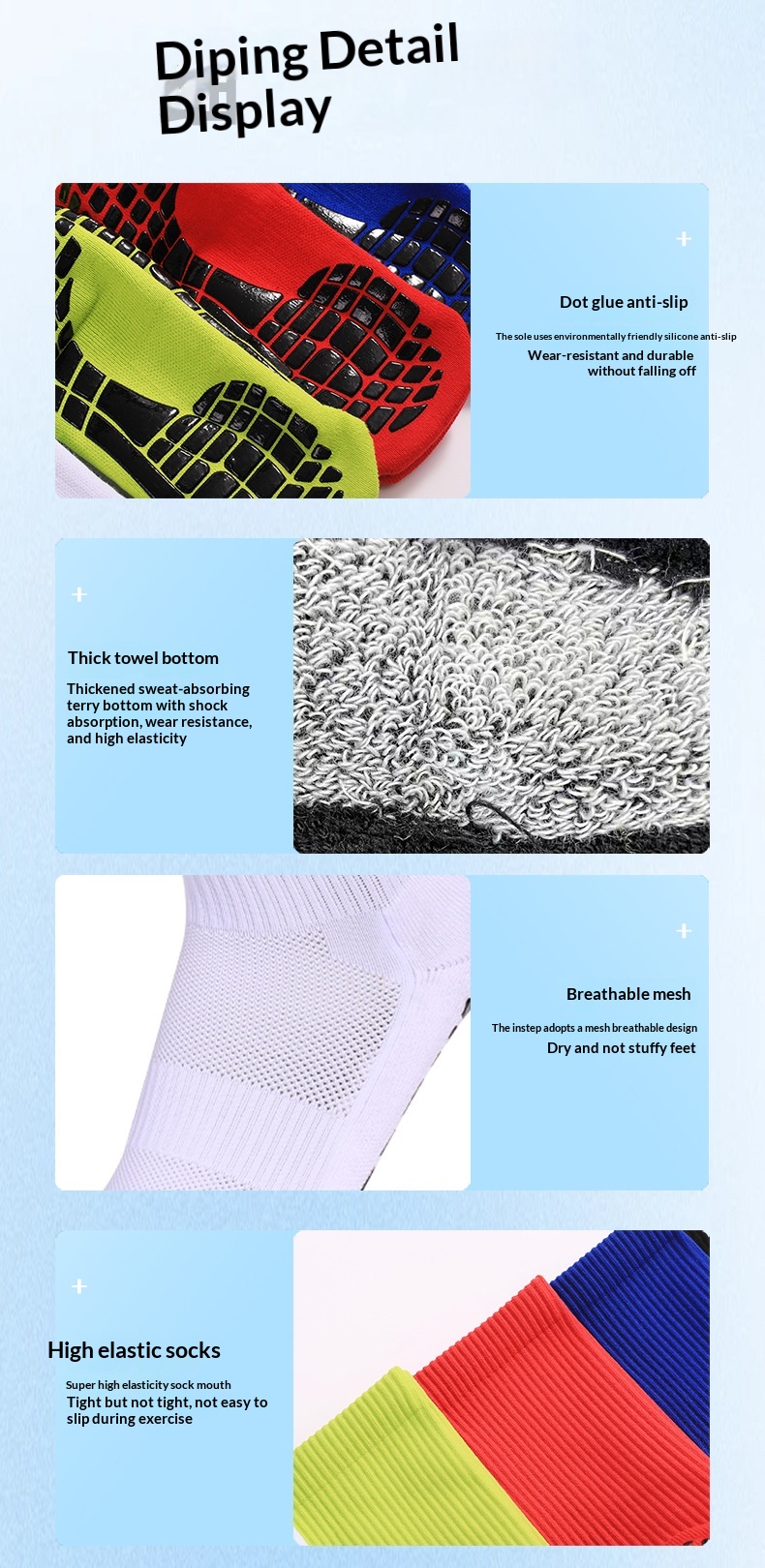 Diping Detail Display

+

Dot glue anti-slip

The sole uses environmentally friendly silicone anti-slip

Wear-resistant and durable without falling off

+

Thick towel bottom

Thickened sweat-absorbing terry bottom with shock absorption, wear resistance, and high elasticity

+

Breathable mesh

The instep adopts a mesh breathable design

Dry and not stuffy feet

+

High elastic socks

Super high elasticity sock mouth

Tight but not tight, not easy to slip during exercise